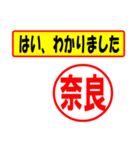 はい、わかりました

奈良